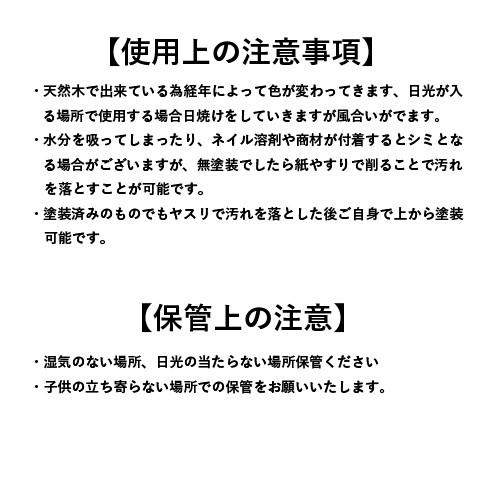 【使用上の注意事項】

・天然木で出来ている為経年によって色が変わってきます、日光が入る場所で使用する場合日焼けをしていきますが風合いがでます。

・水分を吸ってしまったり、ネイル溶剤や商材が付着するとシミとなる場合がございますが、無塗装でしたら紙やすりで削ることで汚れを落とすことが可能です。

・塗装済みのものでもヤスリで汚れを落とした後ご自身で上から塗装可能です。

【保管上の注意】

・湿気のない場所、日光の当たらない場所保管ください

・子供の立ち寄らない場所での保管をお願いいたします。